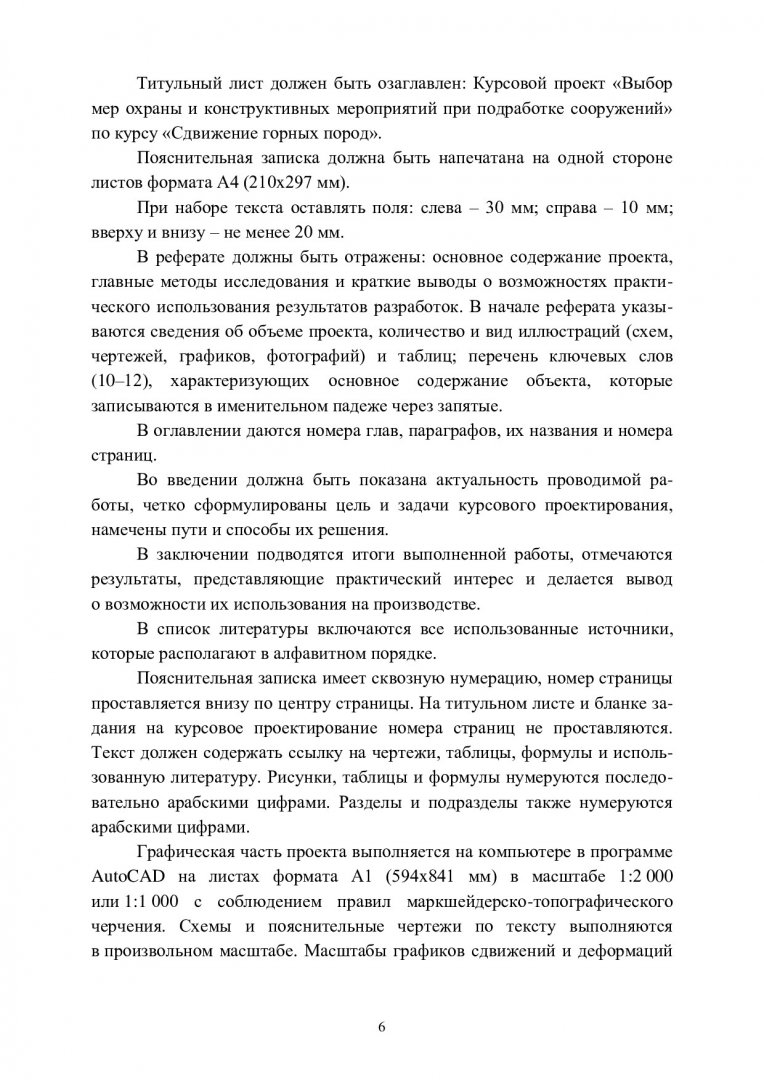 Титульный лист должен быть озаглавлен: Курсовой проект «Выбор мер охраны и конструктивных мероприятий при подработке сооружений» по курсу «Сдвижение горных пород».

Пояснительная записка должна быть напечатана на одной стороне листов формата А4 (210х297 мм).

При наборе текста оставлять поля: слева – 30 мм; справа – 10 мм; вверху и внизу – не менее 20 мм.

В реферате должны быть отражены: основное содержание проекта, главные методы исследования и краткие выводы о возможностях практического использования результатов разработок. В начале реферата указываются сведения об объеме проекта, количество и вид иллюстраций (схем, чертежей, графиков, фотографий) и таблиц; перечень ключевых слов (10–12), характеризующих основное содержание объекта, которые записываются в именительном падеже через запятые.

В оглавлении даются номера глав, параграфов, их названия и номера страниц.

Во введении должна быть показана актуальность проводимой работы, четко сформулированы цель и задачи курсового проектирования, намечены пути и способы их решения.

В заключении подводятся итоги выполненной работы, отмечаются результаты, представляющие практический интерес и делается вывод о возможности их использования на производстве.

В список литературы включаются все использованные источники, которые располагают в алфавитном порядке.

Пояснительная записка имеет сквозную нумерацию, номер страницы проставляется внизу по центру страницы. На титульном листе и бланке задания на курсовое проектирование номера страниц не проставляются. Текст должен содержать ссылку на чертежи, таблицы, формулы и использованную литературу. Рисунки, таблицы и формулы нумеруются последовательно арабскими цифрами. Разделы и подразделы также нумеруются арабскими цифрами.

Графическая часть проекта выполняется на компьютере в программе AutoCAD на листах формата А1 (594х841 мм) в масштабе 1:2 000 или 1:1 000 с соблюдением правил маркшейдерско-топографического черчения. Схемы и пояснительные чертежи по тексту выполняются в произвольном масштабе. Масштабы графиков сдвижений и деформаций

6